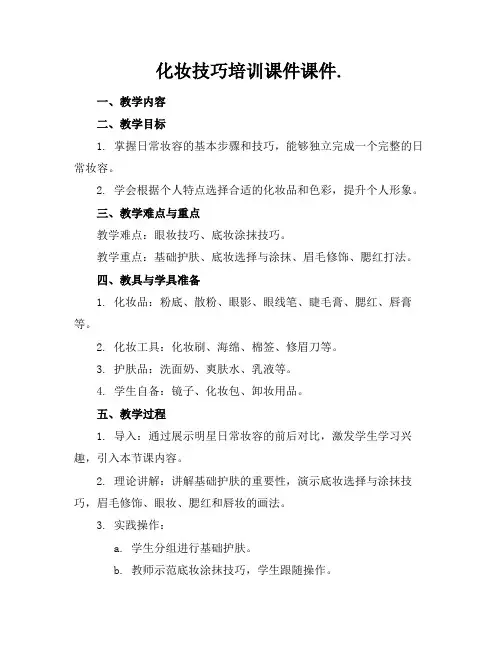 化妆技巧培训课件课件.

一、教学内容

二、教学目标

1. 掌握日常妆容的基本步骤和技巧，能够独立完成一个完整的日常妆容。

2. 学会根据个人特点选择合适的化妆品和色彩，提升个人形象。

三、教学难点与重点

教学难点：眼妆技巧、底妆涂抹技巧。

教学重点：基础护肤、底妆选择与涂抹、眉毛修饰、腮红打法。

四、教具与学具准备

1. 化妆品：粉底、散粉、眼影、眼线笔、睫毛膏、腮红、唇膏等。

2. 化妆工具：化妆刷、海绵、棉签、修眉刀等。

3. 护肤品：洗面奶、爽肤水、乳液等。

4. 学生自备：镜子、化妆包、卸妆用品。

五、教学过程

1. 导入：通过展示明星日常妆容的前后对比，激发学生学习兴趣，引入本节课内容。

2. 理论讲解：讲解基础护肤的重要性，演示底妆选择与涂抹技巧，眉毛修饰、眼妆、腮红和唇妆的画法。

3. 实践操作：

a. 学生分组进行基础护肤。

b. 教师示范底妆涂抹技巧，学生跟随操作。